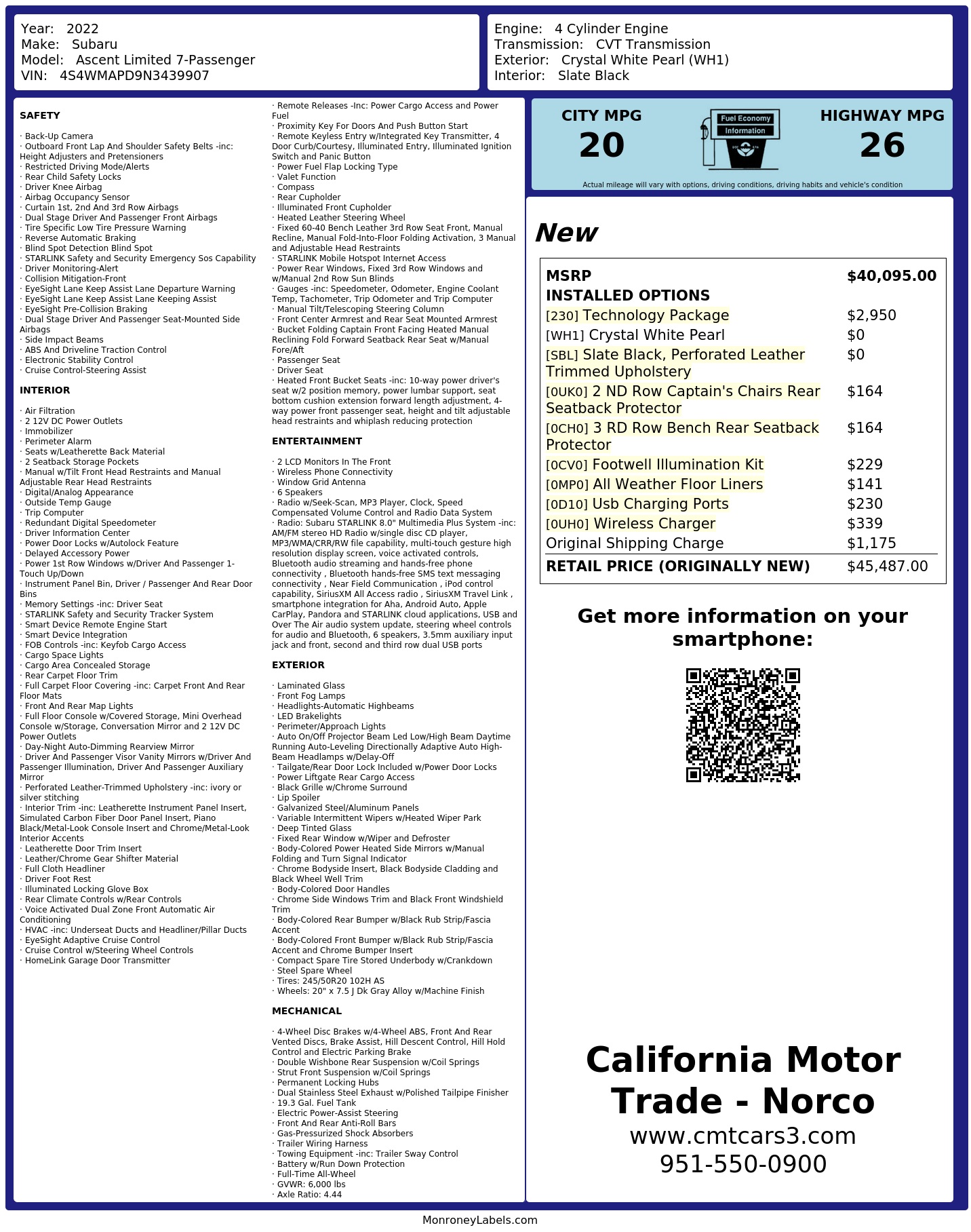 Year: 2022
Make: Subaru
Model: Ascent Limited 7-Passenger
VIN: 4S4WMAPD9N3439907

Engine: 4 Cylinder Engine
Transmission: CVT Transmission
Exterior: Crystal White Pearl (WH1)
Interior: Slate Black

SAFETY

· Back-Up Camera
· Outboard Front Lap And Shoulder Safety Belts -inc: Height Adjusters and Pretensioners
· Restricted Driving Mode/Alerts
· Rear Child Safety Locks
· Driver Knee Airbag
· Airbag Occupancy Sensor
· Curtain 1st, 2nd And 3rd Row Airbags
· Dual Stage Driver And Passenger Front Airbags
· Tire Specific Low Tire Pressure Warning
· Reverse Automatic Braking
· Blind Spot Detection Blind Spot
· STARLINK Safety and Security Emergency Sos Capability
· Driver Monitoring-Alert
· Collision Mitigation-Front
· EyeSight Lane Keep Assist Lane Departure Warning
· EyeSight Lane Keep Assist Lane Keeping Assist
· EyeSight Pre-Collision Braking
· Dual Stage Driver And Passenger Seat-Mounted Side Airbags
· Side Impact Beams
· ABS And Driveline Traction Control
· Electronic Stability Control
· Cruise Control-Steering Assist

INTERIOR

· Air Filtration
· 2 12V DC Power Outlets
· Immobilizer
· Perimeter Alarm
· Seats w/Leatherette Back Material
· 2 Seatback Storage Pockets
· Manual w/Tilt Front Head Restraints and Manual Adjustable Rear Head Restraints
· Digital/Analog Appearance
· Outside Temp Gauge
· Trip Computer
· Redundant Digital Speedometer
· Driver Information Center
· Power Door Locks w/Autolock Feature
· Delayed Accessory Power
· Power 1st Row Windows w/Driver And Passenger 1-Touch Up/Down
· Instrument Panel Bin, Driver / Passenger And Rear Door Bins
· Memory Settings -inc: Driver Seat
· STARLINK Safety and Security Tracker System
· Smart Device Remote Engine Start
· Smart Device Integration
· FOB Controls -inc: Keyfob Cargo Access
· Cargo Space Lights
· Cargo Area Concealed Storage
· Rear Carpet Floor Trim
· Full Carpet Floor Covering -inc: Carpet Front And Rear Floor Mats
· Front And Rear Map Lights
· Full Floor Console w/Covered Storage, Mini Overhead Console w/Storage, Conversation Mirror and 2 12V DC Power Outlets
· Day-Night Auto-Dimming Rearview Mirror
· Driver And Passenger Visor Vanity Mirrors w/Driver And Passenger Illumination, Driver And Passenger Auxiliary Mirror
· Perforated Leather-Trimmed Upholstery -inc: ivory or silver stitching
· Interior Trim -inc: Leatherette Instrument Panel Insert, Simulated Carbon Fiber Door Panel Insert, Piano Black/Metal-Look Console Insert and Chrome/Metal-Look Interior Accents
· Leatherette Door Trim Insert
· Leather/Chrome Gear Shifter Material
· Full Cloth Headliner
· Driver Foot Rest
· Illuminated Locking Glove Box
· Rear Climate Controls w/Rear Controls
· Voice Activated Dual Zone Front Automatic Air Conditioning
· HVAC -inc: Underseat Ducts and Headliner/Pillar Ducts
· EyeSight Adaptive Cruise Control
· Cruise Control w/Steering Wheel Controls
· HomeLink Garage Door Transmitter
· Remote Releases -Inc: Power Cargo Access and Power Fuel
· Proximity Key For Doors And Push Button Start
· Remote Keyless Entry w/Integrated Key Transmitter, 4 Door Curb/Courtesy, Illuminated Entry, Illuminated Ignition Switch and Panic Button
· Power Fuel Flap Locking Type
· Valet Function
· Compass
· Rear Cupholder
· Illuminated Front Cupholder
· Heated Leather Steering Wheel
· Fixed 60-40 Bench Leather 3rd Row Seat Front, Manual Recline, Manual Fold-Into-Floor Folding Activation, 3 Manual and Adjustable Head Restraints
· STARLINK Mobile Hotspot Internet Access
· Power Rear Windows, Fixed 3rd Row Windows and w/Manual 2nd Row Sun Blinds
· Gauges -inc: Speedometer, Odometer, Engine Coolant Temp, Tachometer, Trip Odometer and Trip Computer
· Manual Tilt/Telescoping Steering Column
· Front Center Armrest and Rear Seat Mounted Armrest
· Bucket Folding Captain Front Facing Heated Manual Reclining Fold Forward Seatback Rear Seat w/Manual Fore/Aft
· Passenger Seat
· Driver Seat
· Heated Front Bucket Seats -inc: 10-way power driver's seat w/2 position memory, power lumbar support, seat bottom cushion extension forward length adjustment, 4-way power front passenger seat, height and tilt adjustable head restraints and whiplash reducing protection

ENTERTAINMENT

· 2 LCD Monitors In The Front
· Wireless Phone Connectivity
· Window Grid Antenna
· 6 Speakers
· Radio w/Seek-Scan, MP3 Player, Clock, Speed Compensated Volume Control and Radio Data System
· Radio: Subaru STARLINK 8.0" Multimedia Plus System -inc: AM/FM stereo HD Radio w/single disc CD player, MP3/WMA/CRR/RW file capability, multi-touch gesture high resolution display screen, voice activated controls, Bluetooth audio streaming and hands-free phone connectivity , Bluetooth hands-free SMS text messaging connectivity , Near Field Communication , iPod control capability, SiriusXM All Access radio , SiriusXM Travel Link , smartphone integration for Aha, Android Auto, Apple CarPlay, Pandora and STARLINK cloud applications, USB and Over The Air audio system update, steering wheel controls for audio and Bluetooth, 6 speakers, 3.5mm auxiliary input jack and front, second and third row dual USB ports

EXTERIOR

· Laminated Glass
· Front Fog Lamps
· Headlights-Automatic Highbeams
· LED Brakelights
· Perimeter/Approach Lights
· Auto On/Off Projector Beam Led Low/High Beam Daytime Running Auto-Leveling Directionally Adaptive Auto High-Beam Headlamps w/Delay-Off
· Tailgate/Rear Door Lock Included w/Power Door Locks
· Power Liftgate Rear Cargo Access
· Black Grille w/Chrome Surround
· Lip Spoiler
· Galvanized Steel/Aluminum Panels
· Variable Intermittent Wipers w/Heated Wiper Park
· Deep Tinted Glass
· Fixed Rear Window w/Wiper and Defroster
· Body-Colored Power Heated Side Mirrors w/Manual Folding and Turn Signal Indicator
· Chrome Bodyside Insert, Black Bodyside Cladding and Black Wheel Well Trim
· Body-Colored Door Handles
· Chrome Side Windows Trim and Black Front Windshield Trim
· Body-Colored Rear Bumper w/Black Rub Strip/Fascia Accent
· Body-Colored Front Bumper w/Black Rub Strip/Fascia Accent and Chrome Bumper Insert
· Compact Spare Tire Stored Underbody w/Crankdown
· Steel Spare Wheel
· Tires: 245/50R20 102H AS
· Wheels: 20" x 7.5 J Dk Gray Alloy w/Machine Finish

MECHANICAL

· 4-Wheel Disc Brakes w/4-Wheel ABS, Front And Rear Vented Discs, Brake Assist, Hill Descent Control, Hill Hold Control and Electric Parking Brake
· Double Wishbone Rear Suspension w/Coil Springs
· Strut Front Suspension w/Coil Springs
· Permanent Locking Hubs
· Dual Stainless Steel Exhaust w/Polished Tailpipe Finisher
· 19.3 Gal. Fuel Tank
· Electric Power-Assist Steering
· Front And Rear Anti-Roll Bars
· Gas-Pressurized Shock Absorbers
· Trailer Wiring Harness
· Towing Equipment -inc: Trailer Sway Control
· Battery w/Run Down Protection
· Full-Time All-Wheel
· GVWR: 6,000 lbs
· Axle Ratio: 4.44

CITY MPG
20
Fuel Economy Information
HIGHWAY MPG
26
Actual mileage will vary with options, driving conditions, driving habits and vehicle's condition

New

| | |
|---|---|
| MSRP | $40,095.00 |
| INSTALLED OPTIONS | |
| [230] Technology Package | $2,950 |
| [WH1] Crystal White Pearl | $0 |
| [SBL] Slate Black, Perforated Leather Trimmed Upholstery | $0 |
| [0UK0] 2 ND Row Captain's Chairs Rear Seatback Protector | $164 |
| [0CH0] 3 RD Row Bench Rear Seatback Protector | $164 |
| [0CV0] Footwell Illumination Kit | $229 |
| [0MP0] All Weather Floor Liners | $141 |
| [0D10] Usb Charging Ports | $230 |
| [0UH0] Wireless Charger | $339 |
| Original Shipping Charge | $1,175 |
| RETAIL PRICE (ORIGINALLY NEW) | $45,487.00 |

Get more information on your smartphone:

California Motor Trade - Norco
www.cmtcars3.com
951-550-0900

MonroneyLabels.com